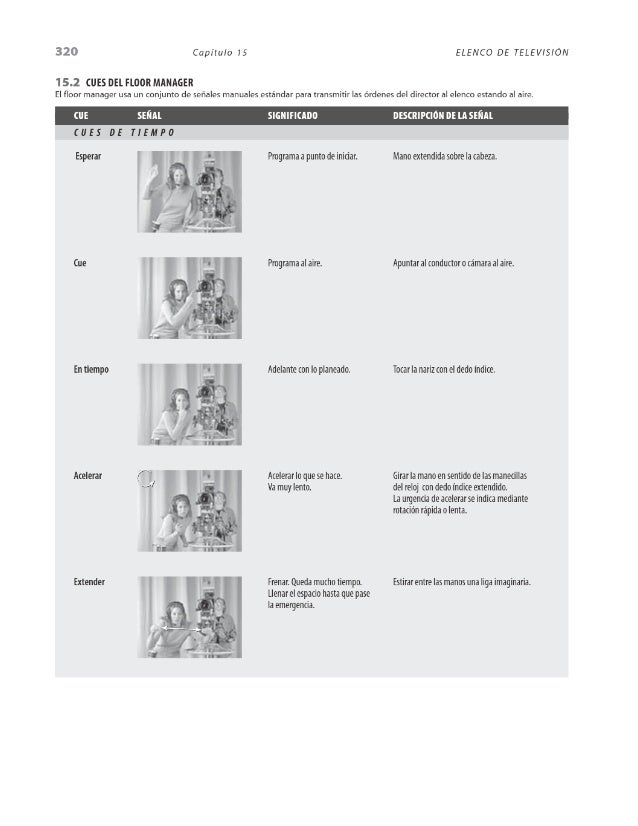 320 Capítulo 15 ELENCO DE TELEVISIÓN

15.2 CUES DEL FLOOR MANAGER
El floor manager usa un conjunto de señales manuales estándar para transmitir las órdenes del director al elenco estando al aire.

| CUE | SEÑAL | SIGNIFICADO | DESCRIPCIÓN DE LA SEÑAL |
|---|---|---|---|
| CUES DE TIEMPO | | | |
| Esperar | | Programa a punto de iniciar. | Mano extendida sobre la cabeza. |
| Cue | | Programa al aire. | Apuntar al conductor o cámara al aire. |
| En tiempo | | Adelante con lo planeado. | Tocar la nariz con el dedo índice. |
| Acelerar | | Acelerar lo que se hace. Va muy lento. | Girar la mano en sentido de las manecillas del reloj con dedo índice extendido. La urgencia de acelerar se indica mediante rotación rápida o lenta. |
| Extender | | Frenar. Queda mucho tiempo. Llenar el espacio hasta que pase la emergencia. | Estirar entre las manos una liga imaginaria. |